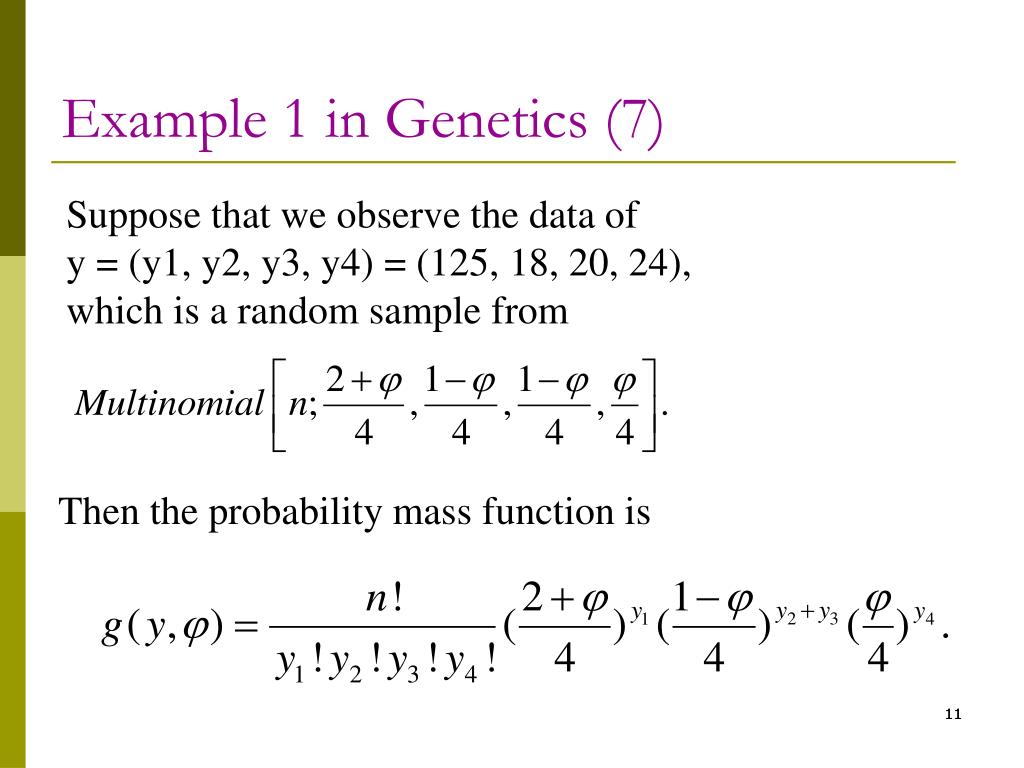 Example 1 in Genetics (7)

Suppose that we observe the data of y = (y1, y2, y3, y4) = (125, 18, 20, 24), which is a random sample from

$Multinomial\left[n; \frac{2+\varphi}{4}, \frac{1-\varphi}{4}, \frac{1-\varphi}{4}, \frac{\varphi}{4}\right].$

Then the probability mass function is

$g(y,\varphi) = \frac{n!}{y_1!y_2!y_3!y_4!}(\frac{2+\varphi}{4})^{y_1}(\frac{1-\varphi}{4})^{y_2+y_3}(\frac{\varphi}{4})^{y_4}.$

11